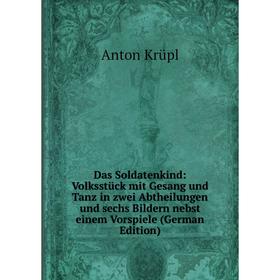 Anton Krüpl

Das Soldatenkind: Volksstück mit Gesang und Tanz in zwei Abtheilungen und sechs Bildern nebst einem Vorspiele (German Edition)